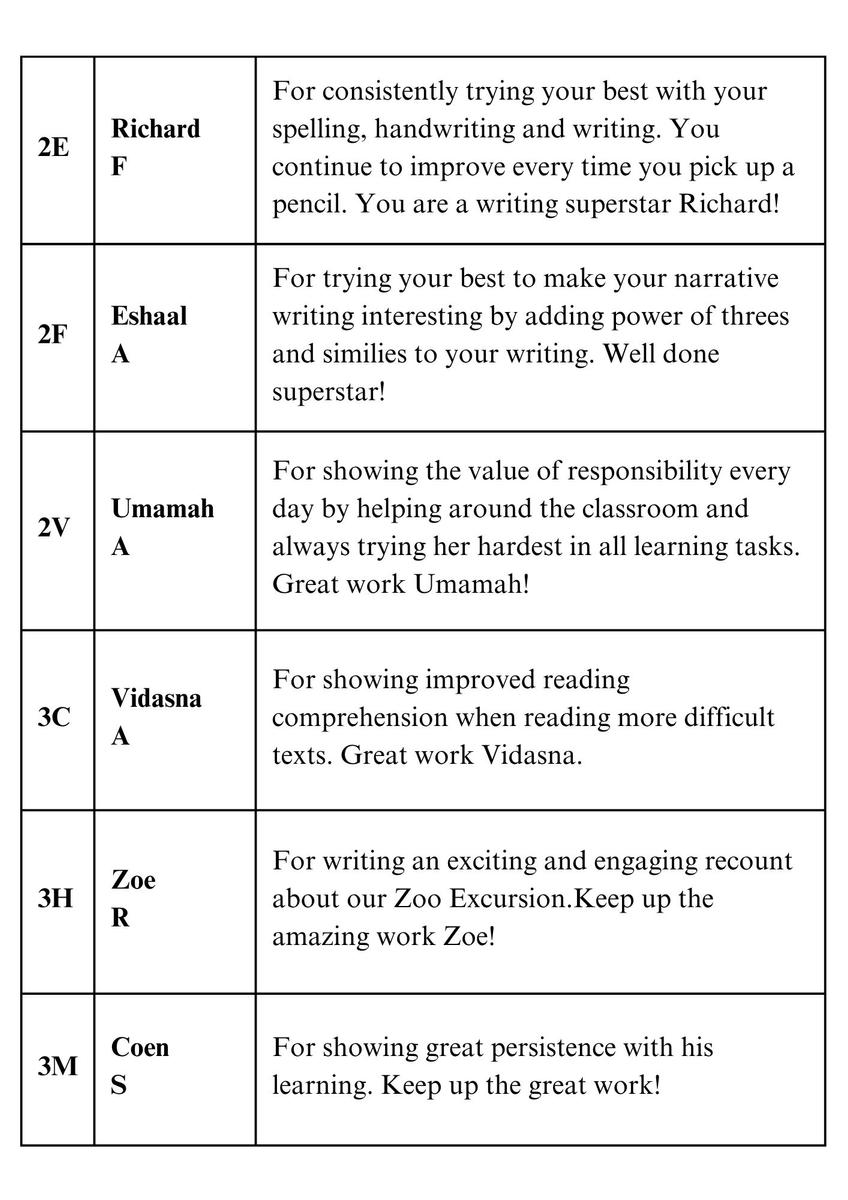 | | | |
|---|---|---|
| 2E | Richard F | For consistently trying your best with your spelling, handwriting and writing. You continue to improve every time you pick up a pencil. You are a writing superstar Richard! |
| 2F | Eshaal A | For trying your best to make your narrative writing interesting by adding power of threes and similies to your writing. Well done superstar! |
| 2V | Umamah A | For showing the value of responsibility every day by helping around the classroom and always trying her hardest in all learning tasks. Great work Umamah! |
| 3C | Vidasna A | For showing improved reading comprehension when reading more difficult texts. Great work Vidasna. |
| 3H | Zoe R | For writing an exciting and engaging recount about our Zoo Excursion.Keep up the amazing work Zoe! |
| 3M | Coen S | For showing great persistence with his learning. Keep up the great work! |